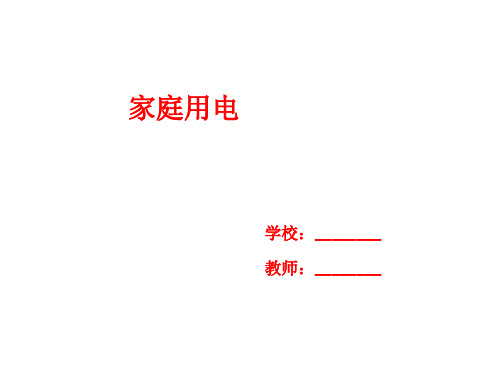 家庭用电

学校：________

教师：________